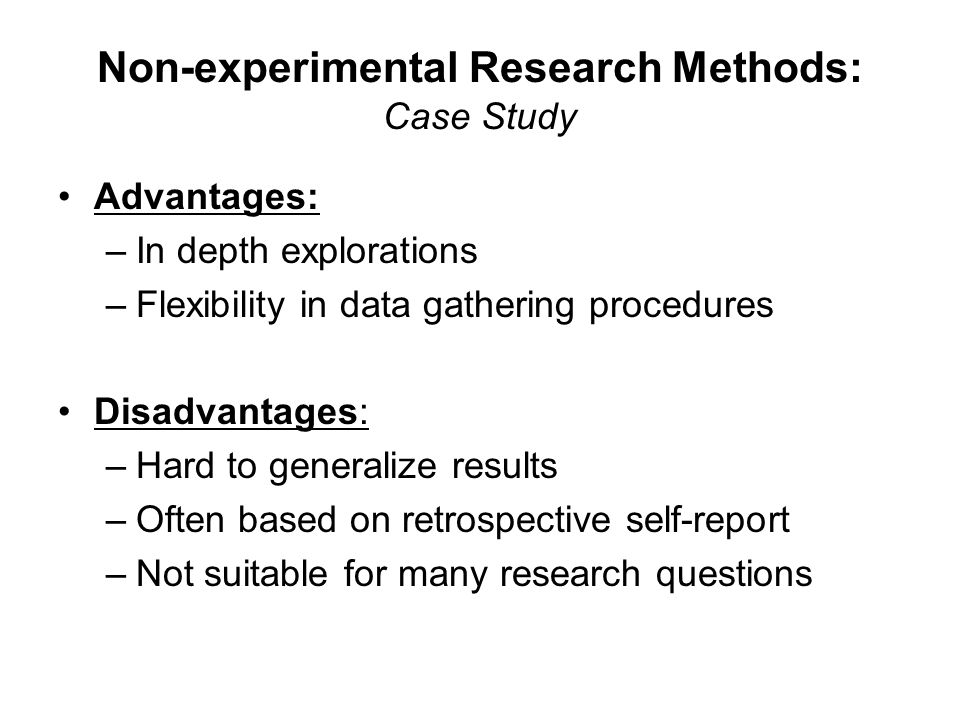 Non-experimental Research Methods:
Case Study

• Advantages:
– In depth explorations
– Flexibility in data gathering procedures

• Disadvantages:
– Hard to generalize results
– Often based on retrospective self-report
– Not suitable for many research questions